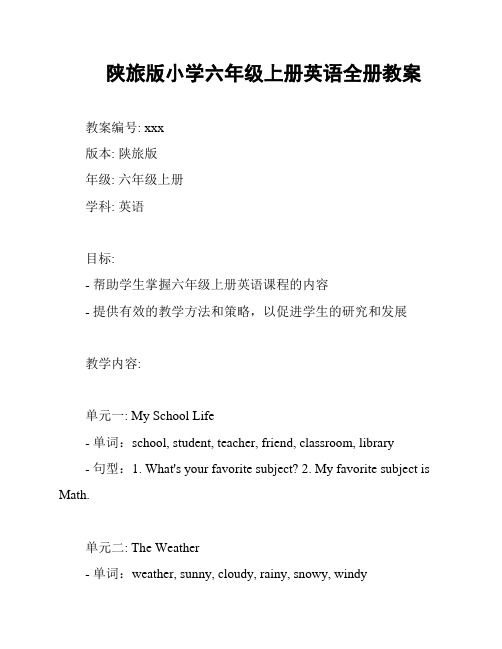 陕旅版小学六年级上册英语全册教案

教案编号: xxx
版本: 陕旅版
年级: 六年级上册
学科: 英语

目标:
- 帮助学生掌握六年级上册英语课程的内容
- 提供有效的教学方法和策略，以促进学生的研究和发展

教学内容:

单元一: My School Life
- 单词：school, student, teacher, friend, classroom, library
- 句型：1. What's your favorite subject? 2. My favorite subject is Math.

单元二: The Weather
- 单词：weather, sunny, cloudy, rainy, snowy, windy